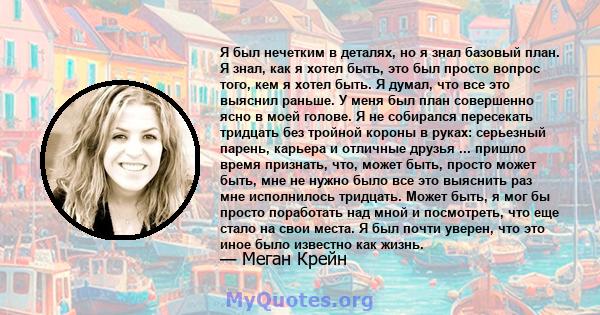 Я был нечетким в деталях, но я знал базовый план. Я знал, как я хотел быть, это был просто вопрос того, кем я хотел быть. Я думал, что все это выяснил раньше. У меня был план совершенно ясно в моей голове. Я не собирался пересекать тридцать без тройной короны в руках: серьезный парень, карьера и отличные друзья ... пришло время признать, что, может быть, просто может быть, мне не нужно было все это выяснить раз мне исполнилось тридцать. Может быть, я мог бы просто поработать над мной и посмотреть, что еще стало на свои места. Я был почти уверен, что это иное было известно как жизнь.
— Меган Крейн

MyQuotes.org